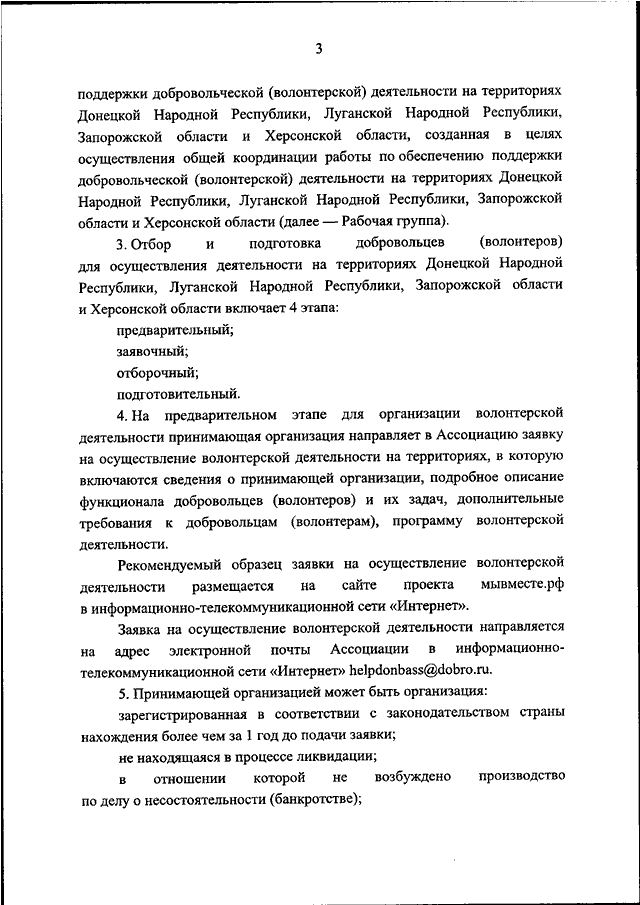 3

поддержки добровольческой (волонтерской) деятельности на территориях Донецкой Народной Республики, Луганской Народной Республики, Запорожской области и Херсонской области, созданная в целях осуществления общей координации работы по обеспечению поддержки добровольческой (волонтерской) деятельности на территориях Донецкой Народной Республики, Луганской Народной Республики, Запорожской области и Херсонской области (далее — Рабочая группа).

3. Отбор и подготовка добровольцев (волонтеров) для осуществления деятельности на территориях Донецкой Народной Республики, Луганской Народной Республики, Запорожской области и Херсонской области включает 4 этапа:

предварительный;

заявочный;

отборочный;

подготовительный.

4. На предварительном этапе для организации волонтерской деятельности принимающая организация направляет в Ассоциацию заявку на осуществление волонтерской деятельности на территориях, в которую включаются сведения о принимающей организации, подробное описание функционала добровольцев (волонтеров) и их задач, дополнительные требования к добровольцам (волонтерам), программу волонтерской деятельности.

Рекомендуемый образец заявки на осуществление волонтерской деятельности размещается на сайте проекта мывместе.рф в информационно-телекоммуникационной сети «Интернет».

Заявка на осуществление волонтерской деятельности направляется на адрес электронной почты Ассоциации в информационно-телекоммуникационной сети «Интернет» helpdonbass@dobro.ru.

5. Принимающей организацией может быть организация:

зарегистрированная в соответствии с законодательством страны нахождения более чем за 1 год до подачи заявки;

не находящаяся в процессе ликвидации;

в отношении которой не возбуждено производство по делу о несостоятельности (банкротстве);